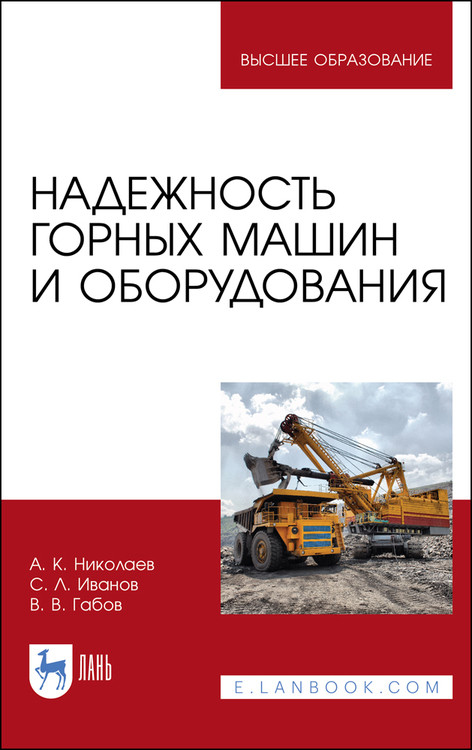 ВЫСШЕЕ ОБРАЗОВАНИЕ

НАДЕЖНОСТЬ ГОРНЫХ МАШИН И ОБОРУДОВАНИЯ

А. К. Николаев
С. Л. Иванов
В. В. Габов

ЛАНЬ

E.LANBOOK.COM